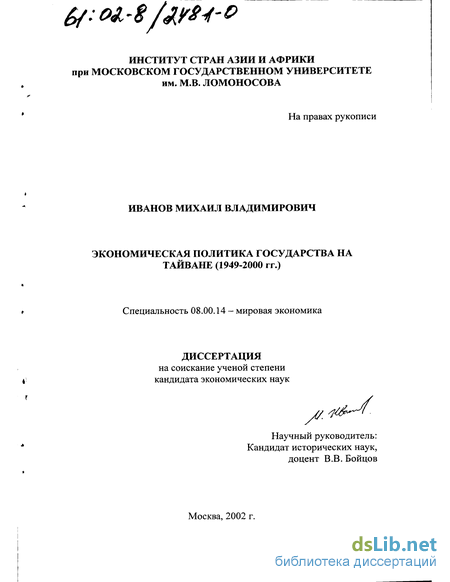 61:02-8/2481-0

ИНСТИТУТ СТРАН АЗИИ И АФРИКИ
при МОСКОВСКОМ ГОСУДАРСТВЕННОМ УНИВЕРСИТЕТЕ
им. М.В. ЛОМОНОСОВА

На правах рукописи

ИВАНОВ МИХАИЛ ВЛАДИМИРОВИЧ

ЭКОНОМИЧЕСКАЯ ПОЛИТИКА ГОСУДАРСТВА НА ТАЙВАНЕ (1949-2000 гг.)

Специальность 08.00.14 – мировая экономика

ДИССЕРТАЦИЯ
на соискание ученой степени
кандидата экономических наук

М. Иванов

Научный руководитель:
Кандидат исторических наук,
доцент В.В. Бойцов

Москва, 2002 г.

dsLib.net
библиотека диссертаций